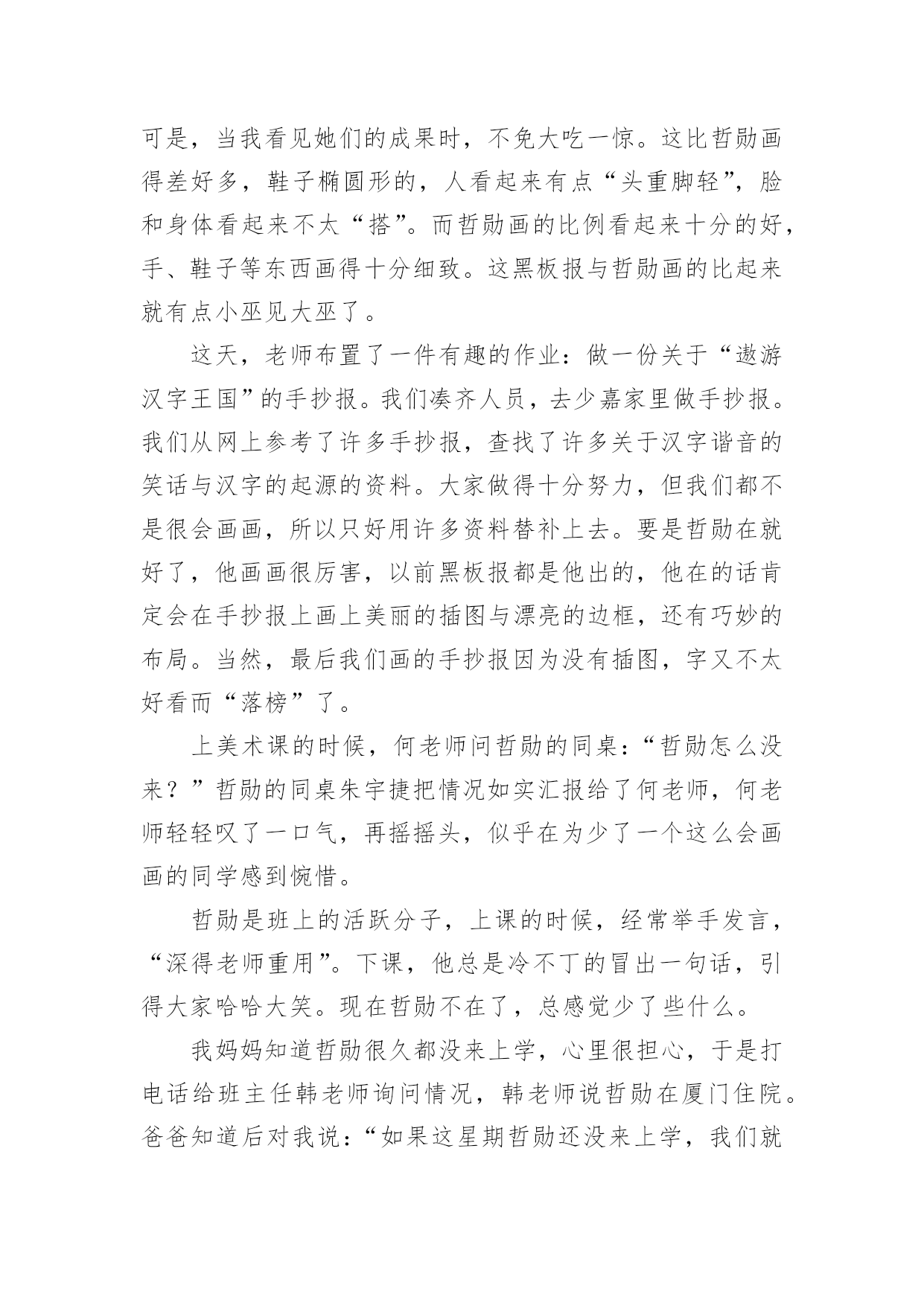 可是，当我看见她们的成果时，不免大吃一惊。这比哲勋画得差好多，鞋子椭圆形的，人看起来有点“头重脚轻”，脸和身体看起来不太“搭”。而哲勋画的比例看起来十分的好，手、鞋子等东西画得十分细致。这黑板报与哲勋画的比起来就有点小巫见大巫了。

这天，老师布置了一件有趣的作业：做一份关于“遨游汉字王国”的手抄报。我们凑齐人员，去少嘉家里做手抄报。我们从网上参考了许多手抄报，查找了许多关于汉字谐音的笑话与汉字的起源的资料。大家做得十分努力，但我们都不是很会画画，所以只好用许多资料替补上去。要是哲勋在就好了，他画画很厉害，以前黑板报都是他出的，他在的话肯定会在手抄报上画上美丽的插图与漂亮的边框，还有巧妙的布局。当然，最后我们画的手抄报因为没有插图，字又不太好看而“落榜”了。

上美术课的时候，何老师问哲勋的同桌：“哲勋怎么没来？”哲勋的同桌朱宇捷把情况如实汇报给了何老师，何老师轻轻叹了一口气，再摇摇头，似乎在为少了一个这么会画画的同学感到惋惜。

哲勋是班上的活跃分子，上课的时候，经常举手发言，“深得老师重用”。下课，他总是冷不丁的冒出一句话，引得大家哈哈大笑。现在哲勋不在了，总感觉少了些什么。

我妈妈知道哲勋很久都没来上学，心里很担心，于是打电话给班主任韩老师询问情况，韩老师说哲勋在厦门住院。爸爸知道后对我说：“如果这星期哲勋还没来上学，我们就